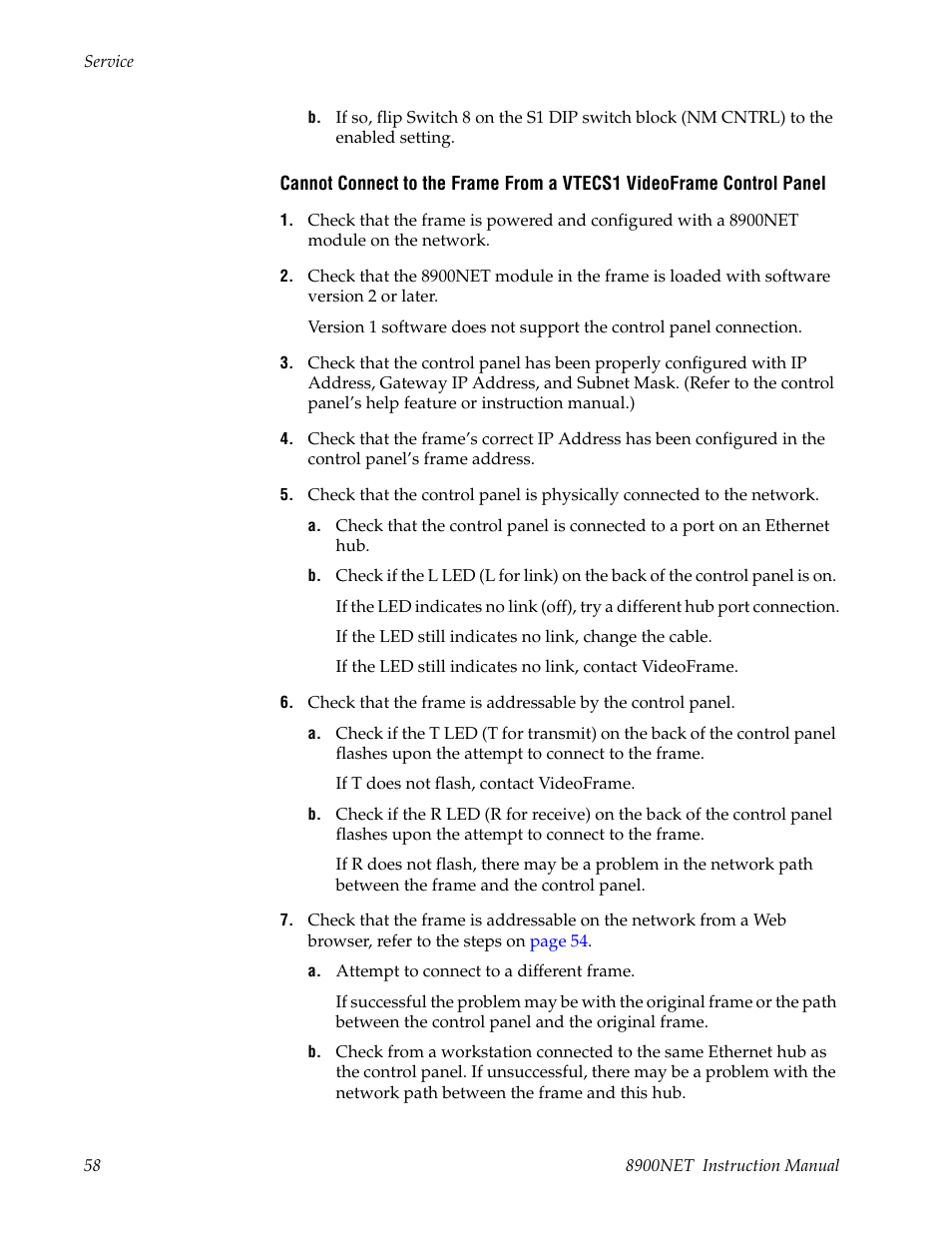 Service

b. If so, flip Switch 8 on the S1 DIP switch block (NM CNTRL) to the enabled setting.

Cannot Connect to the Frame From a VTECS1 VideoFrame Control Panel

1. Check that the frame is powered and configured with a 8900NET module on the network.

2. Check that the 8900NET module in the frame is loaded with software version 2 or later.

Version 1 software does not support the control panel connection.

3. Check that the control panel has been properly configured with IP Address, Gateway IP Address, and Subnet Mask. (Refer to the control panel's help feature or instruction manual.)

4. Check that the frame's correct IP Address has been configured in the control panel's frame address.

5. Check that the control panel is physically connected to the network.

a. Check that the control panel is connected to a port on an Ethernet hub.

b. Check if the L LED (L for link) on the back of the control panel is on.

If the LED indicates no link (off), try a different hub port connection.

If the LED still indicates no link, change the cable.

If the LED still indicates no link, contact VideoFrame.

6. Check that the frame is addressable by the control panel.

a. Check if the T LED (T for transmit) on the back of the control panel flashes upon the attempt to connect to the frame.

If T does not flash, contact VideoFrame.

b. Check if the R LED (R for receive) on the back of the control panel flashes upon the attempt to connect to the frame.

If R does not flash, there may be a problem in the network path between the frame and the control panel.

7. Check that the frame is addressable on the network from a Web browser, refer to the steps on page 54.

a. Attempt to connect to a different frame.

If successful the problem may be with the original frame or the path between the control panel and the original frame.

b. Check from a workstation connected to the same Ethernet hub as the control panel. If unsuccessful, there may be a problem with the network path between the frame and this hub.

58

8900NET Instruction Manual